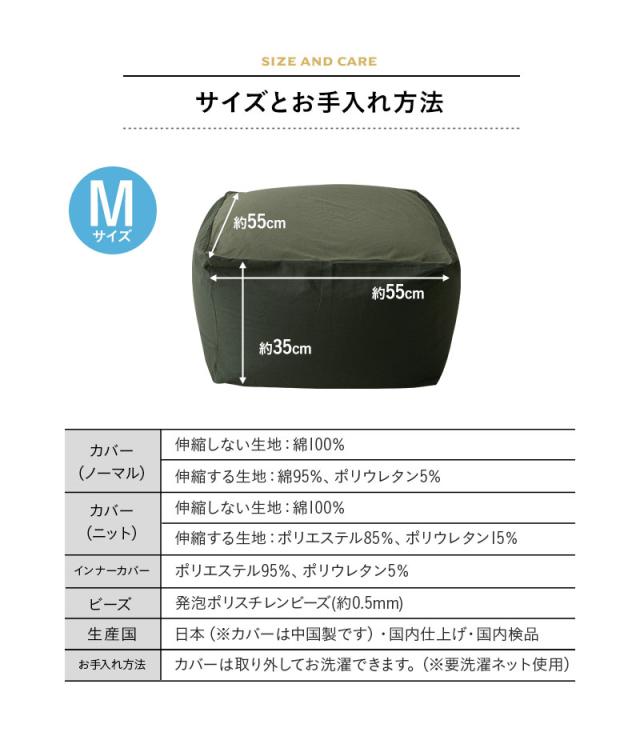 SIZE AND CARE

サイズとお手入れ方法

M
サイズ

約55cm

約55cm

約35cm

| カバー(ノーマル) | 伸縮しない生地：綿100% |
|---|---|
|  | 伸縮する生地：綿95%、ポリウレタン5% |
| カバー(ニット) | 伸縮しない生地：綿100% |
|  | 伸縮する生地：ポリエステル85%、ポリウレタン15% |
| インナーカバー | ポリエステル95%、ポリウレタン5% |
| ビーズ | 発泡ポリスチレンビーズ(約0.5mm) |
| 生産国 | 日本(※カバーは中国製です)・国内仕上げ・国内検品 |
| お手入れ方法 | カバーは取り外してお洗濯できます。(※要洗濯ネット使用) |